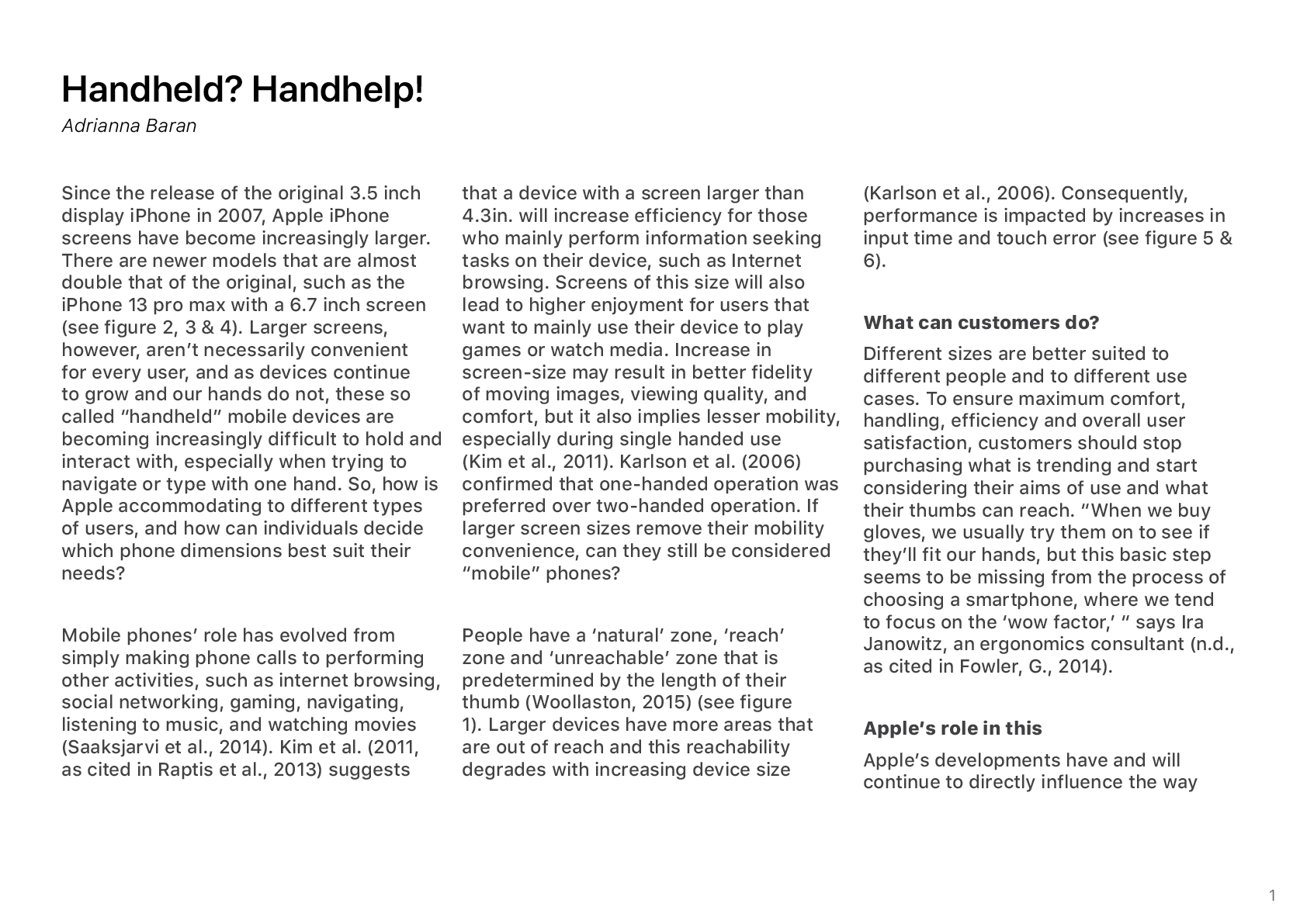 Handheld? Handhelp!

Adrianna Baran

Since the release of the original 3.5 inch display iPhone in 2007, Apple iPhone screens have become increasingly larger. There are newer models that are almost double that of the original, such as the iPhone 13 pro max with a 6.7 inch screen (see figure 2, 3 & 4). Larger screens, however, aren't necessarily convenient for every user, and as devices continue to grow and our hands do not, these so called "handheld" mobile devices are becoming increasingly difficult to hold and interact with, especially when trying to navigate or type with one hand. So, how is Apple accommodating to different types of users, and how can individuals decide which phone dimensions best suit their needs?

Mobile phones' role has evolved from simply making phone calls to performing other activities, such as internet browsing, social networking, gaming, navigating, listening to music, and watching movies (Saaksjarvi et al., 2014). Kim et al. (2011, as cited in Raptis et al., 2013) suggests that a device with a screen larger than 4.3in. will increase efficiency for those who mainly perform information seeking tasks on their device, such as Internet browsing. Screens of this size will also lead to higher enjoyment for users that want to mainly use their device to play games or watch media. Increase in screen-size may result in better fidelity of moving images, viewing quality, and comfort, but it also implies lesser mobility, especially during single handed use (Kim et al., 2011). Karlson et al. (2006) confirmed that one-handed operation was preferred over two-handed operation. If larger screen sizes remove their mobility convenience, can they still be considered "mobile" phones?

People have a 'natural' zone, 'reach' zone and 'unreachable' zone that is predetermined by the length of their thumb (Woollaston, 2015) (see figure 1). Larger devices have more areas that are out of reach and this reachability degrades with increasing device size (Karlson et al., 2006). Consequently, performance is impacted by increases in input time and touch error (see figure 5 & 6).

What can customers do?

Different sizes are better suited to different people and to different use cases. To ensure maximum comfort, handling, efficiency and overall user satisfaction, customers should stop purchasing what is trending and start considering their aims of use and what their thumbs can reach. "When we buy gloves, we usually try them on to see if they'll fit our hands, but this basic step seems to be missing from the process of choosing a smartphone, where we tend to focus on the 'wow factor,' " says Ira Janowitz, an ergonomics consultant (n.d., as cited in Fowler, G., 2014).

Apple's role in this

Apple's developments have and will continue to directly influence the way

1